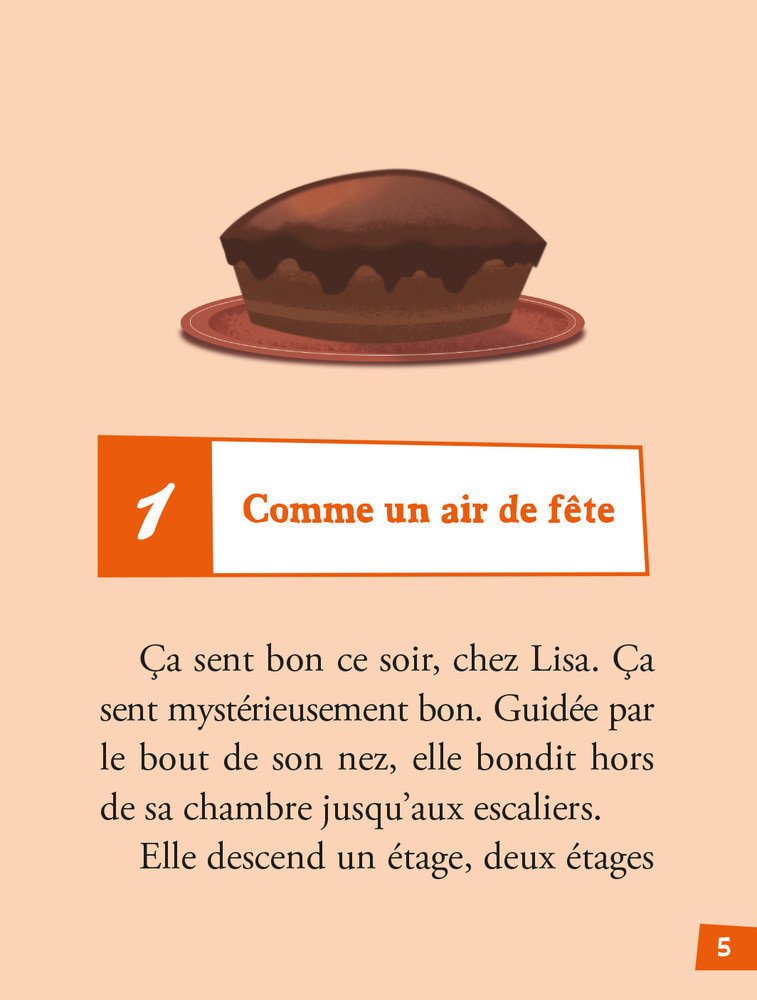 1

Comme un air de fête

Ça sent bon ce soir, chez Lisa. Ça sent mystérieusement bon. Guidée par le bout de son nez, elle bondit hors de sa chambre jusqu'aux escaliers.

Elle descend un étage, deux étages

5